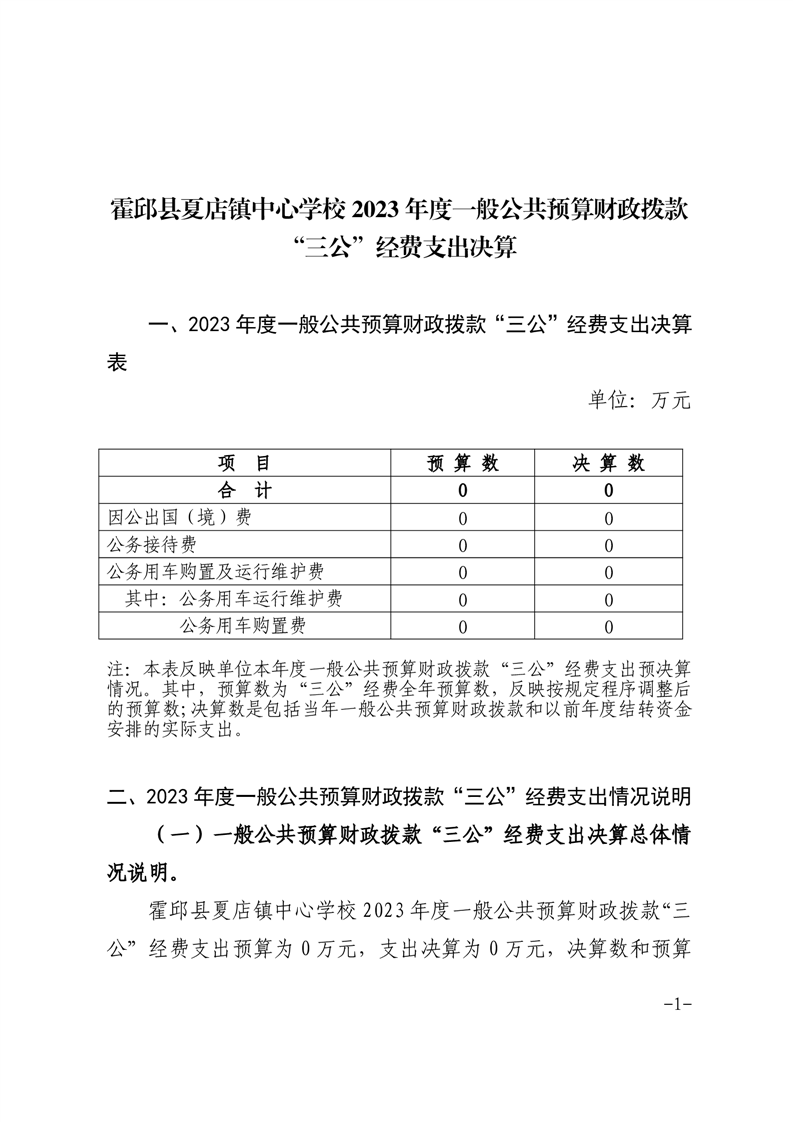 霍邱县夏店镇中心学校 2023 年度一般公共预算财政拨款“三公”经费支出决算

一、2023 年度一般公共预算财政拨款“三公”经费支出决算表

单位：万元

| 项　目 | 预 算 数 | 决 算 数 |
|---|---|---|
| 合　计 | 0 | 0 |
| 因公出国（境）费 | 0 | 0 |
| 公务接待费 | 0 | 0 |
| 公务用车购置及运行维护费 | 0 | 0 |
| 其中：公务用车运行维护费 | 0 | 0 |
| 公务用车购置费 | 0 | 0 |

注：本表反映单位本年度一般公共预算财政拨款“三公”经费支出预决算情况。其中，预算数为“三公”经费全年预算数，反映按规定程序调整后的预算数；决算数是包括当年一般公共预算财政拨款和以前年度结转资金安排的实际支出。

二、2023 年度一般公共预算财政拨款“三公”经费支出情况说明

（一）一般公共预算财政拨款“三公”经费支出决算总体情况说明。

霍邱县夏店镇中心学校 2023 年度一般公共预算财政拨款“三公”经费支出预算为 0 万元，支出决算为 0 万元，决算数和预算

-1-